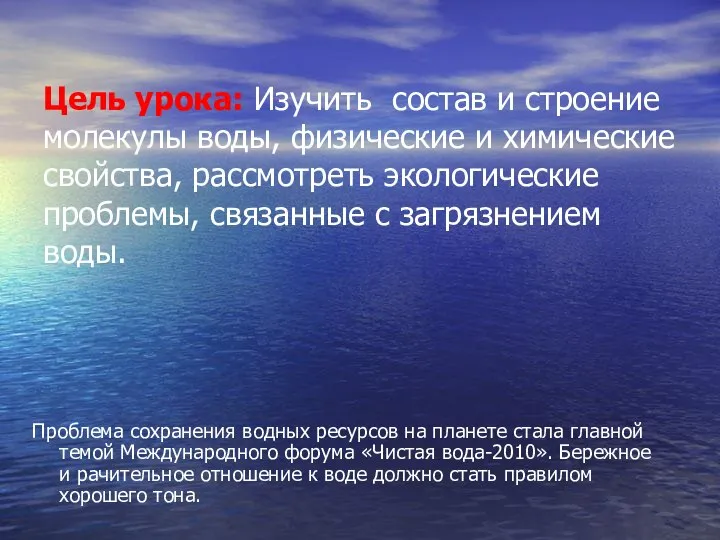 Цель урока: Изучить состав и строение молекулы воды, физические и химические свойства, рассмотреть экологические проблемы, связанные с загрязнением воды.

Проблема сохранения водных ресурсов на планете стала главной темой Международного форума «Чистая вода-2010». Бережное и рачительное отношение к воде должно стать правилом хорошего тона.